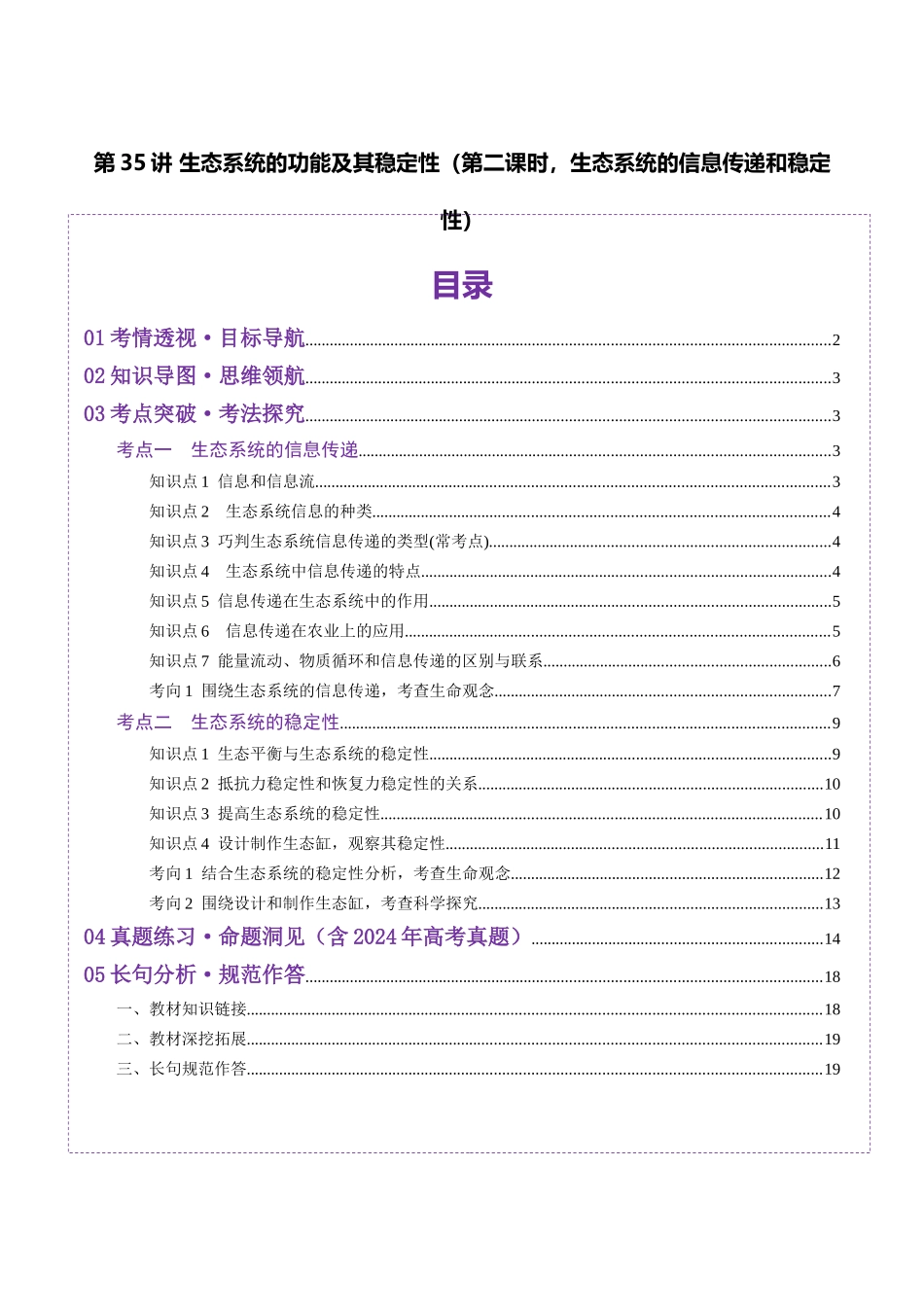 第35讲 生态系统的功能及其稳定性（第二课时，生态系统的信息传递和稳定性）

目录

01考情透视·目标导航 2

02知识导图·思维领航 3

03考点突破·考法探究 3

考点一 生态系统的信息传递 3

知识点1 信息和信息流 3

知识点2 生态系统信息的种类 4

知识点3 巧判生态系统信息传递的类型(常考点) 4

知识点4 生态系统中信息传递的特点 4

知识点5 信息传递在生态系统中的作用 5

知识点6 信息传递在农业上的应用 5

知识点7 能量流动、物质循环和信息传递的区别与联系 6

考向1 围绕生态系统的信息传递，考查生命观念 7

考点二 生态系统的稳定性 9

知识点1 生态平衡与生态系统的稳定性 9

知识点2 抵抗力稳定性和恢复力稳定性的关系 10

知识点3 提高生态系统的稳定性 10

知识点4 设计制作生态缸，观察其稳定性 11

考向1 结合生态系统的稳定性分析，考查生命观念 12

考向2 围绕设计和制作生态缸，考查科学探究 13

04真题练习·命题洞见（含2024年高考真题） 14

05长句分析·规范作答 18

一、教材知识链接 18

二、教材深挖拓展 19

三、长句规范作答 19